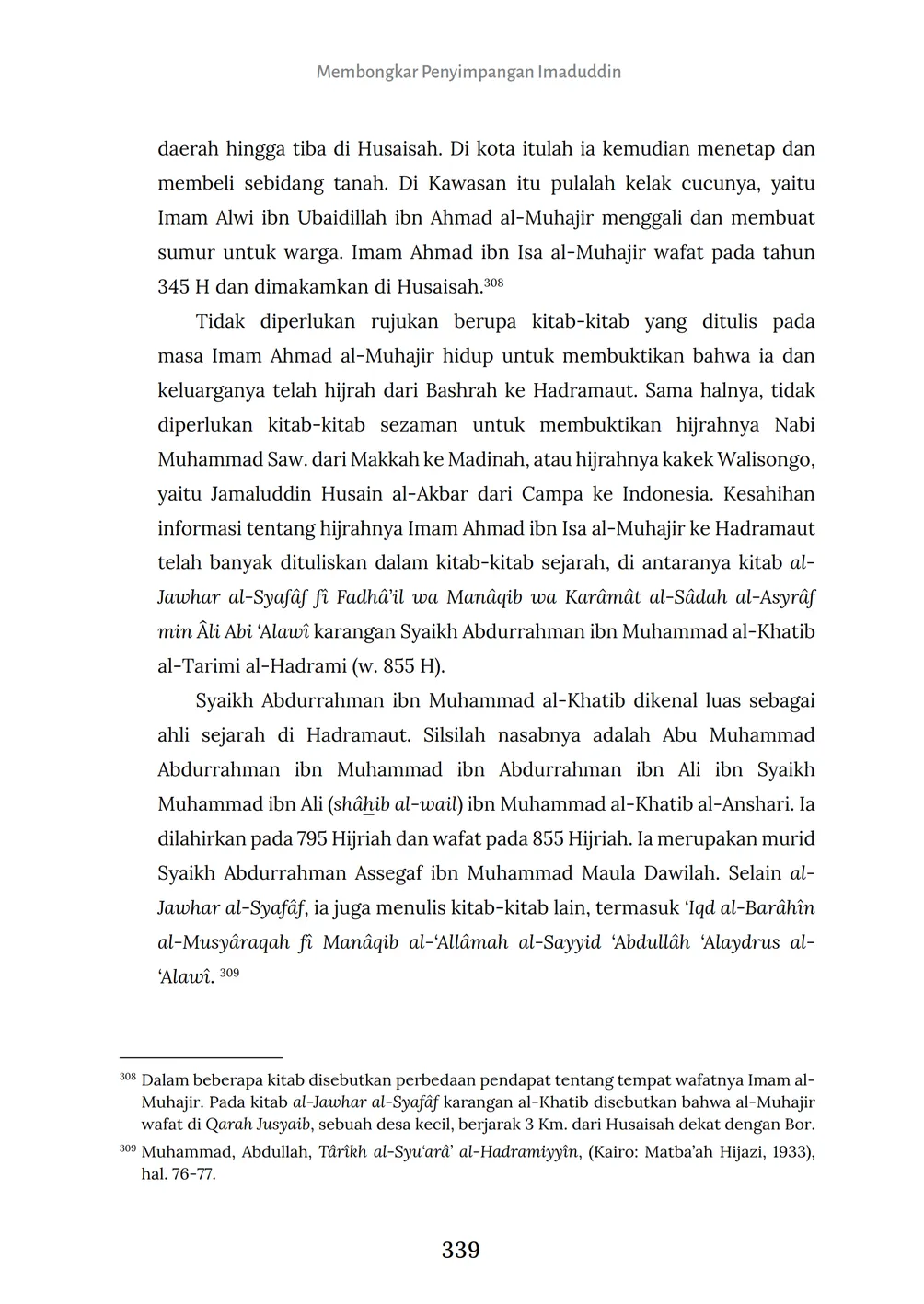 Membongkar Penyimpangan Imaduddin

daerah hingga tiba di Husaisah. Di kota itulah ia kemudian menetap dan membeli sebidang tanah. Di Kawasan itu pulalah kelak cucunya, yaitu Imam Alwi ibn Ubaidillah ibn Ahmad al-Muhajir menggali dan membuat sumur untuk warga. Imam Ahmad ibn Isa al-Muhajir wafat pada tahun 345 H dan dimakamkan di Husaisah.$^{308}$

Tidak diperlukan rujukan berupa kitab-kitab yang ditulis pada masa Imam Ahmad al-Muhajir hidup untuk membuktikan bahwa ia dan keluarganya telah hijrah dari Bashrah ke Hadramaut. Sama halnya, tidak diperlukan kitab-kitab sezaman untuk membuktikan hijrahnya Nabi Muhammad Saw. dari Makkah ke Madinah, atau hijrahnya kakek Walisongo, yaitu Jamaluddin Husain al-Akbar dari Campa ke Indonesia. Kesahihan informasi tentang hijrahnya Imam Ahmad ibn Isa al-Muhajir ke Hadramaut telah banyak dituliskan dalam kitab-kitab sejarah, di antaranya kitab al-Jawhar al-Syafâf fî Fadhâ'il wa Manâqib wa Karâmât al-Sâdah al-Asyrâf min Âli Abi 'Alawî karangan Syaikh Abdurrahman ibn Muhammad al-Khatib al-Tarimi al-Hadrami (w. 855 H).

Syaikh Abdurrahman ibn Muhammad al-Khatib dikenal luas sebagai ahli sejarah di Hadramaut. Silsilah nasabnya adalah Abu Muhammad Abdurrahman ibn Muhammad ibn Abdurrahman ibn Ali ibn Syaikh Muhammad ibn Ali (shâhib al-wail) ibn Muhammad al-Khatib al-Anshari. Ia dilahirkan pada 795 Hijriah dan wafat pada 855 Hijriah. Ia merupakan murid Syaikh Abdurrahman Assegaf ibn Muhammad Maula Dawilah. Selain al-Jawhar al-Syafâf, ia juga menulis kitab-kitab lain, termasuk 'Iqd al-Barâhîn al-Musyâraqah fî Manâqib al-'Allâmah al-Sayyid 'Abdullâh 'Alaydrus al-'Alawî. $^{309}$

$^{308}$ Dalam beberapa kitab disebutkan perbedaan pendapat tentang tempat wafatnya Imam al-Muhajir. Pada kitab al-Jawhar al-Syafâf karangan al-Khatib disebutkan bahwa al-Muhajir wafat di Qarah Jusyaib, sebuah desa kecil, berjarak 3 Km. dari Husaisah dekat dengan Bor.

$^{309}$ Muhammad, Abdullah, Târîkh al-Syu'arâ' al-Hadramiyyîn, (Kairo: Matba'ah Hijazi, 1933), hal. 76-77.

339